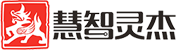 慧智灵杰